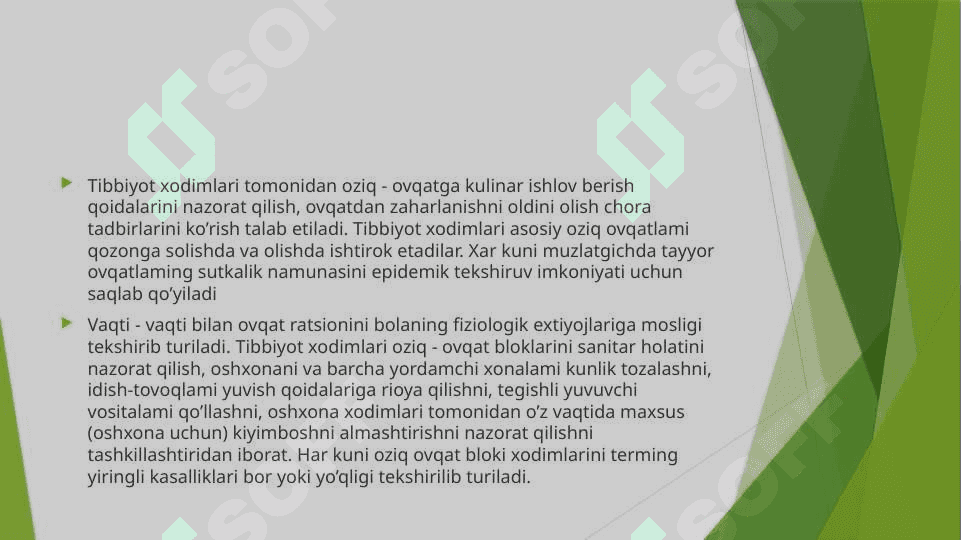 Tibbiyot xodimlari tomonidan oziq - ovqatga kulinar ishlov berish qoidalarini nazorat qilish, ovqatdan zaharlanishni oldini olish chora tadbirlarini ko'rish talab etiladi. Tibbiyot xodimlari asosiy oziq ovqatlami qozonga solishda va olishda ishtirok etadilar. Xar kuni muzlatgichda tayyor ovqatlaming sutkalik namunasini epidemik tekshiruv imkoniyati uchun saqlab qo'yiladi

Vaqti - vaqti bilan ovqat ratsionini bolaning fiziologik extiyojlariga mosligi tekshirib turiladi. Tibbiyot xodimlari oziq - ovqat bloklarini sanitar holatini nazorat qilish, oshxonani va barcha yordamchi xonalami kunlik tozalashni, idish-tovoqlami yuvish qoidalariga rioya qilishni, tegishli yuvuvchi vositalami qo'llashni, oshxona xodimlari tomonidan o'z vaqtida maxsus (oshxona uchun) kiyimboshni almashtirishni nazorat qilishni tashkillashtiridan iborat. Har kuni oziq ovqat bloki xodimlarini terming yiringli kasalliklari bor yoki yo'qligi tekshirilib turiladi.